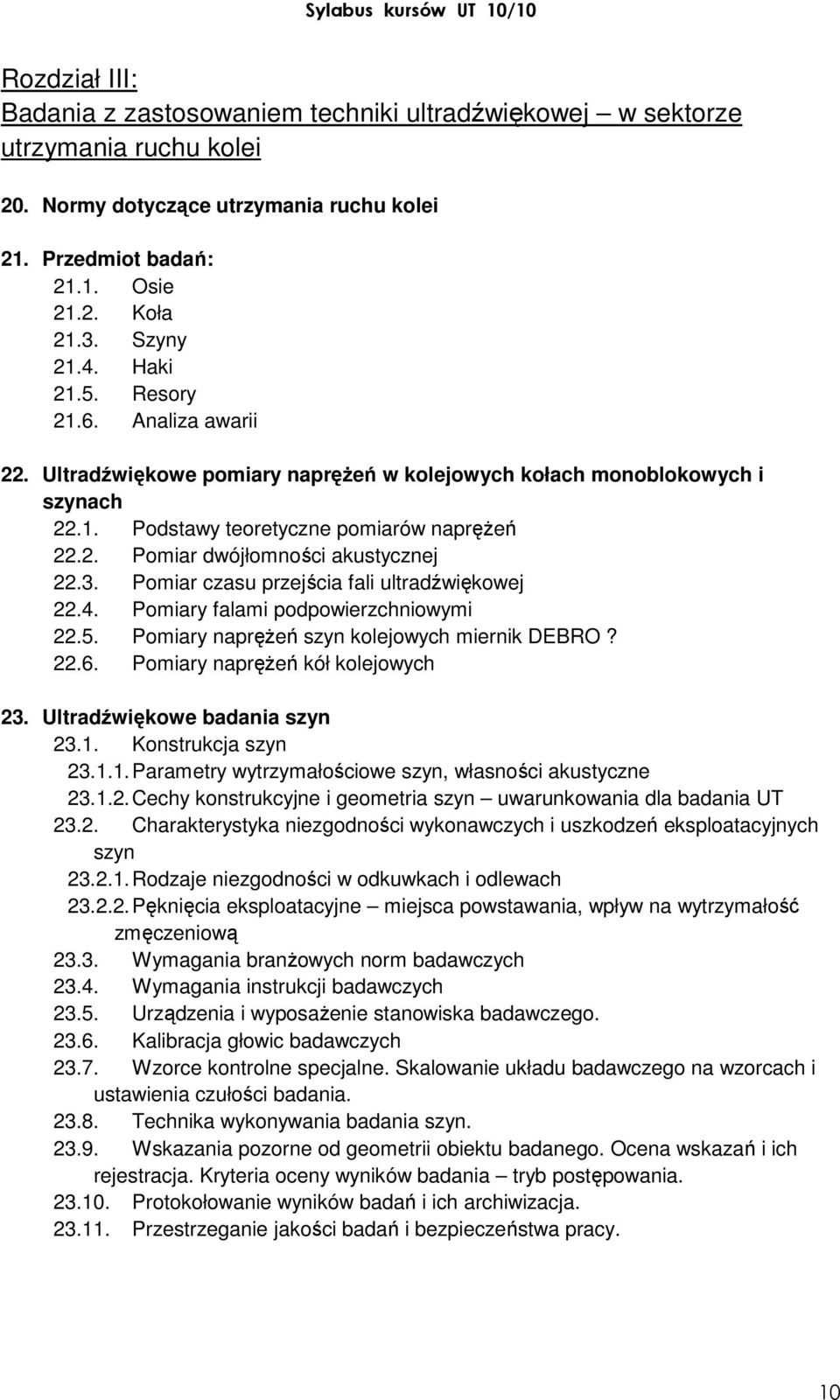 Sylabus kursów UT 10/10

Rozdział III:
Badania z zastosowaniem techniki ultradźwiękowej – w sektorze utrzymania ruchu kolei

20. Normy dotyczące utrzymania ruchu kolei

21. Przedmiot badań:
21.1. Osie
21.2. Koła
21.3. Szyny
21.4. Haki
21.5. Resory
21.6. Analiza awarii

22. Ultradźwiękowe pomiary naprężeń w kolejowych kołach monoblokowych i szynach
22.1. Podstawy teoretyczne pomiarów naprężeń
22.2. Pomiar dwójłomności akustycznej
22.3. Pomiar czasu przejścia fali ultradźwiękowej
22.4. Pomiary falami podpowierzchniowymi
22.5. Pomiary naprężeń szyn kolejowych miernik DEBRO ?
22.6. Pomiary naprężeń kół kolejowych

23. Ultradźwiękowe badania szyn
23.1. Konstrukcja szyn
23.1.1. Parametry wytrzymałościowe szyn, własności akustyczne
23.1.2. Cechy konstrukcyjne i geometria szyn – uwarunkowania dla badania UT
23.2. Charakterystyka niezgodności wykonawczych i uszkodzeń eksploatacyjnych szyn
23.2.1. Rodzaje niezgodności w odkuwkach i odlewach
23.2.2. Pęknięcia eksploatacyjne – miejsca powstawania, wpływ na wytrzymałość zmęczeniową
23.3. Wymagania branżowych norm badawczych
23.4. Wymagania instrukcji badawczych
23.5. Urządzenia i wyposażenie stanowiska badawczego.
23.6. Kalibracja głowic badawczych
23.7. Wzorce kontrolne specjalne. Skalowanie układu badawczego na wzorcach i ustawienia czułości badania.
23.8. Technika wykonywania badania szyn.
23.9. Wskazania pozorne od geometrii obiektu badanego. Ocena wskazań i ich rejestracja. Kryteria oceny wyników badania – tryb postępowania.
23.10. Protokołowanie wyników badań i ich archiwizacja.
23.11. Przestrzeganie jakości badań i bezpieczeństwa pracy.

10